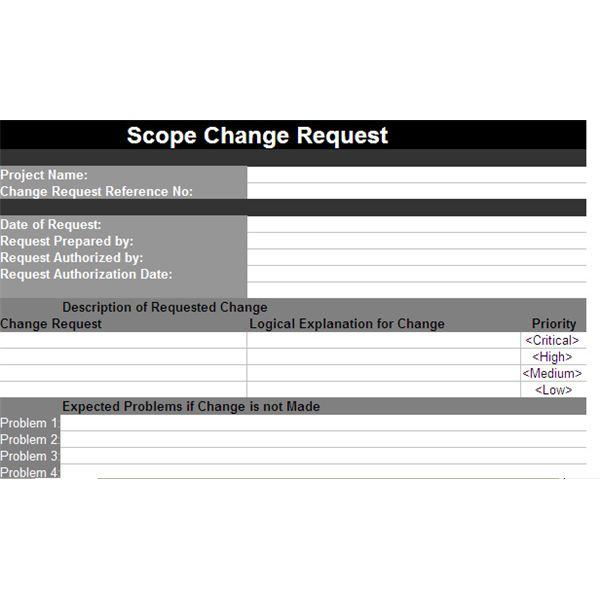 Scope Change Request

Project Name:
Change Request Reference No:

Date of Request:
Request Prepared by:
Request Authorized by:
Request Authorization Date:

Description of Requested Change

| Change Request | Logical Explanation for Change | Priority |
|---|---|---|
| | | <Critical> |
| | | <High> |
| | | <Medium> |
| | | <Low> |

Expected Problems if Change is not Made

Problem 1
Problem 2
Problem 3
Problem 4